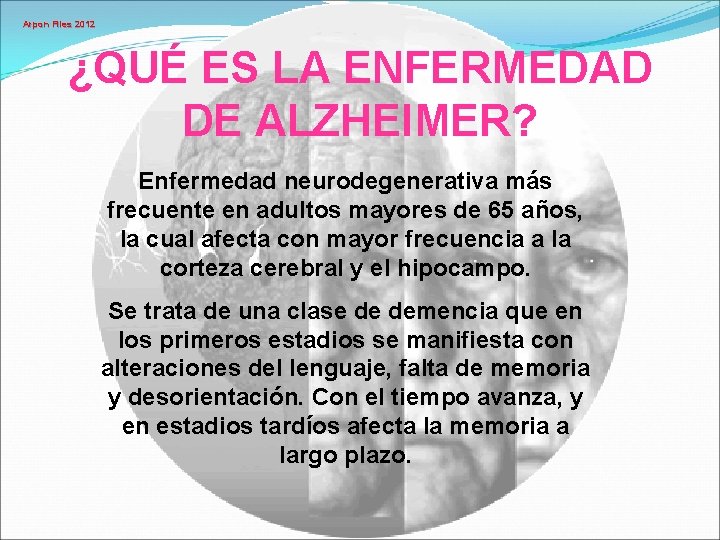 Atpon Files 2012

¿QUÉ ES LA ENFERMEDAD DE ALZHEIMER?

Enfermedad neurodegenerativa más frecuente en adultos mayores de 65 años, la cual afecta con mayor frecuencia a la corteza cerebral y el hipocampo.

Se trata de una clase de demencia que en los primeros estadios se manifiesta con alteraciones del lenguaje, falta de memoria y desorientación. Con el tiempo avanza, y en estadios tardíos afecta la memoria a largo plazo.